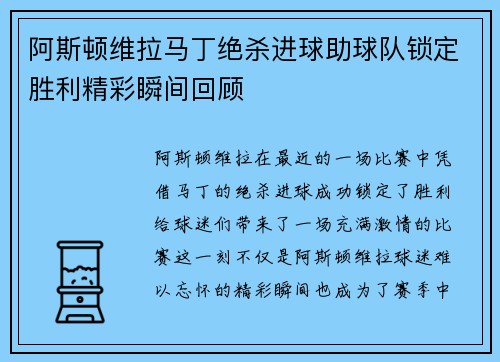 阿斯顿维拉马丁绝杀进球助球队锁定胜利精彩瞬间回顾

阿斯顿维拉在最近的一场比赛中凭借马丁的绝杀进球成功锁定了胜利给球迷们带来了一场充满激情的比赛这一刻不仅是阿斯顿维拉球迷难以忘怀的精彩瞬间也成为了赛季中